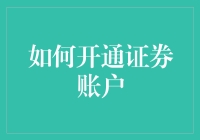 如何开通证券账户